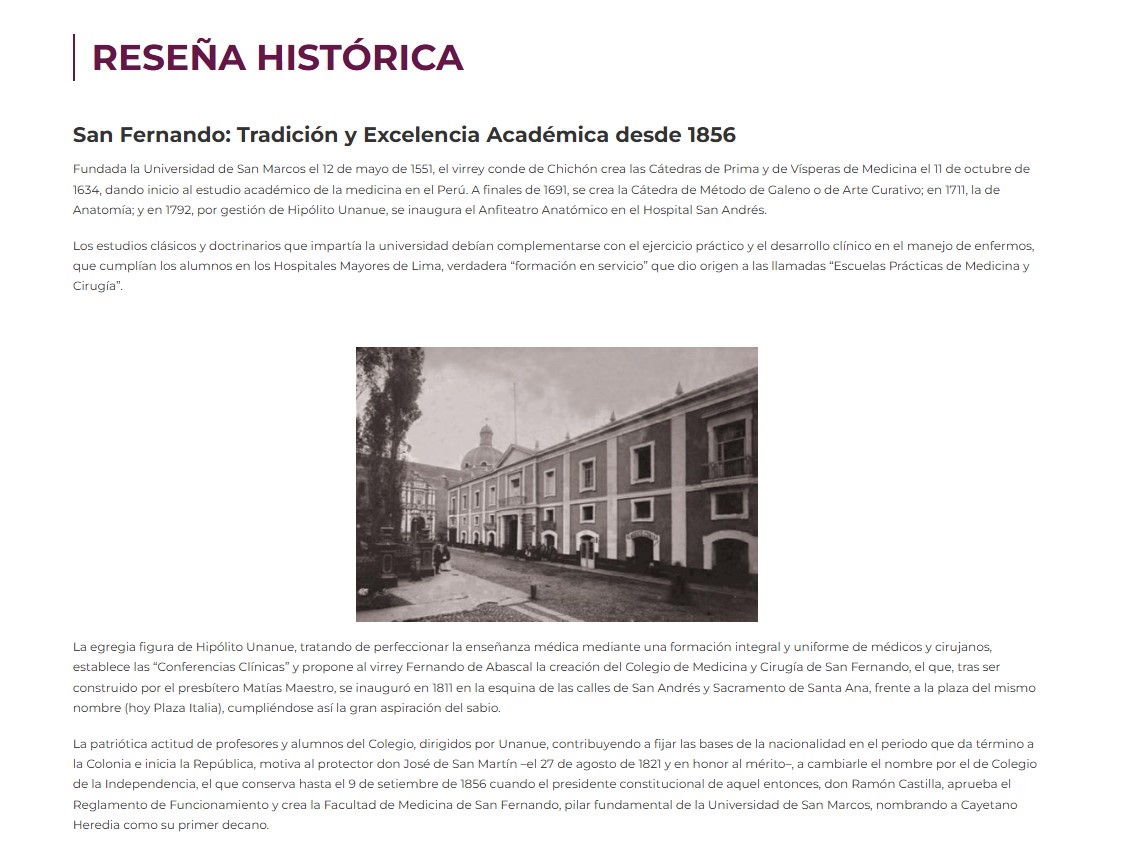 RESEÑA HISTÓRICA

San Fernando: Tradición y Excelencia Académica desde 1856

Fundada la Universidad de San Marcos el 12 de mayo de 1551, el virrey conde de Chichón crea las Cátedras de Prima y de Vísperas de Medicina el 11 de octubre de 1634, dando inicio al estudio académico de la medicina en el Perú. A finales de 1691, se crea la Cátedra de Método de Galeno o de Arte Curativo; en 1711, la de Anatomía; y en 1792, por gestión de Hipólito Unanue, se inaugura el Anfiteatro Anatómico en el Hospital San Andrés.

Los estudios clásicos y doctrinarios que impartía la universidad debían complementarse con el ejercicio práctico y el desarrollo clínico en el manejo de enfermos, que cumplían los alumnos en los Hospitales Mayores de Lima, verdadera “formación en servicio” que dio origen a las llamadas “Escuelas Prácticas de Medicina y Cirugía”.

La egregia figura de Hipólito Unanue, tratando de perfeccionar la enseñanza médica mediante una formación integral y uniforme de médicos y cirujanos, establece las “Conferencias Clínicas” y propone al virrey Fernando de Abascal la creación del Colegio de Medicina y Cirugía de San Fernando, el que, tras ser construido por el presbítero Matías Maestro, se inauguró en 1811 en la esquina de las calles de San Andrés y Sacramento de Santa Ana, frente a la plaza del mismo nombre (hoy Plaza Italia), cumpliéndose así la gran aspiración del sabio.

La patriótica actitud de profesores y alumnos del Colegio, dirigidos por Unanue, contribuyendo a fijar las bases de la nacionalidad en el periodo que da término a la Colonia e inicia la República, motiva al protector don José de San Martín –el 27 de agosto de 1821 y en honor al mérito–, a cambiarle el nombre por el de Colegio de la Independencia, el que conserva hasta el 9 de setiembre de 1856 cuando el presidente constitucional de aquel entonces, don Ramón Castilla, aprueba el Reglamento de Funcionamiento y crea la Facultad de Medicina de San Fernando, pilar fundamental de la Universidad de San Marcos, nombrando a Cayetano Heredia como su primer decano.